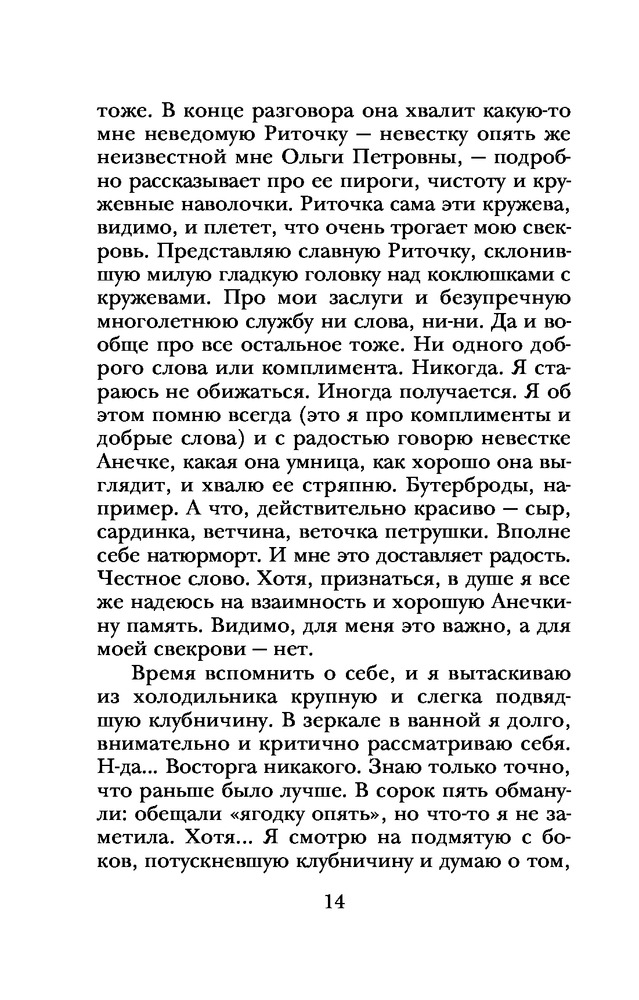 тоже. В конце разговора она хвалит какую-то мне неведомую Риточку — невестку опять же неизвестной мне Ольги Петровны, — подробно рассказывает про ее пироги, чистоту и кружевные наволочки. Риточка сама эти кружева, видимо, и плетет, что очень трогает мою свекровь. Представляю славную Риточку, склонившую милую гладкую головку над коклюшками с кружевами. Про мои заслуги и безупречную многолетнюю службу ни слова, ни-ни. Да и вообще про все остальное тоже. Ни одного доброго слова или комплимента. Никогда. Я стараюсь не обижаться. Иногда получается. Я об этом помню всегда (это я про комплименты и добрые слова) и с радостью говорю невестке Анечке, какая она умница, как хорошо она выглядит, и хвалю ее стряпню. Бутерброды, например. А что, действительно красиво — сыр, сардинка, ветчина, веточка петрушки. Вполне себе натюрморт. И мне это доставляет радость. Честное слово. Хотя, признаться, в душе я все же надеюсь на взаимность и хорошую Анечкину память. Видимо, для меня это важно, а для моей свекрови — нет.

Время вспомнить о себе, и я вытаскиваю из холодильника крупную и слегка подвядшую клубничину. В зеркале в ванной я долго, внимательно и критично рассматриваю себя. Н-да... Восторга никакого. Знаю только точно, что раньше было лучше. В сорок пять обманули: обещали «ягодку опять», но что-то я не заметила. Хотя... Я смотрю на подмятую с боков, потускневшую клубничину и думаю о том,

14